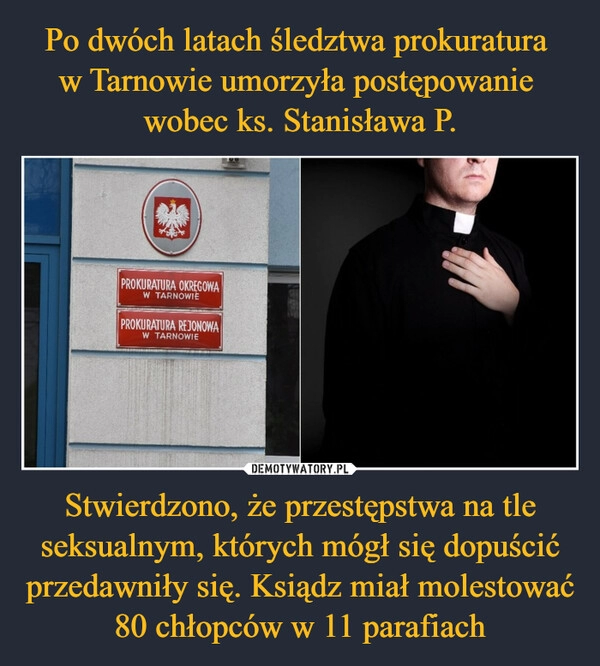 Po dwóch latach śledztwa prokuratura w Tarnowie umorzyła postępowanie wobec ks. Stanisława P.

PROKURATURA OKRĘGOWA
W TARNOWIE

PROKURATURA REJONOWA
W TARNOWIE

DEMOTYWATORY.PL

Stwierdzono, że przestępstwa na tle seksualnym, których mógł się dopuścić przedawniły się. Ksiądz miał molestować 80 chłopców w 11 parafiach